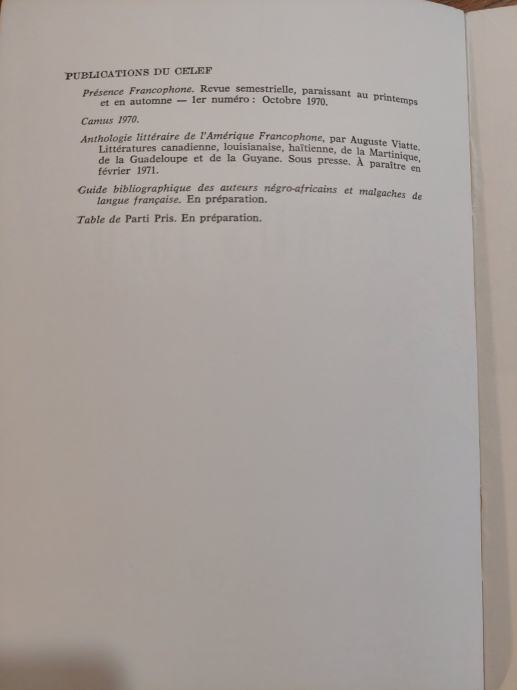 PUBLICATIONS DU CELEF

Présence Francophone. Revue semestrielle, paraissant au printemps et en automne — 1er numéro : Octobre 1970.

Camus 1970.

Anthologie littéraire de l'Amérique Francophone, par Auguste Viatte. Littératures canadienne, louisianaise, haïtienne, de la Martinique, de la Guadeloupe et de la Guyane. Sous presse. À paraître en février 1971.

Guide bibliographique des auteurs négro-africains et malgaches de langue française. En préparation.

Table de Parti Pris. En préparation.